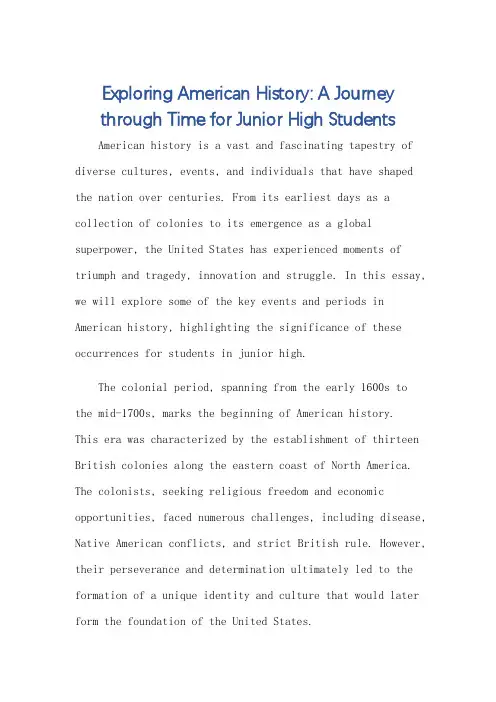 Exploring American History: A Journey through Time for Junior High Students

American history is a vast and fascinating tapestry of diverse cultures, events, and individuals that have shaped the nation over centuries. From its earliest days as a collection of colonies to its emergence as a global superpower, the United States has experienced moments of triumph and tragedy, innovation and struggle. In this essay, we will explore some of the key events and periods in American history, highlighting the significance of these occurrences for students in junior high.

The colonial period, spanning from the early 1600s to the mid-1700s, marks the beginning of American history. This era was characterized by the establishment of thirteen British colonies along the eastern coast of North America. The colonists, seeking religious freedom and economic opportunities, faced numerous challenges, including disease, Native American conflicts, and strict British rule. However, their perseverance and determination ultimately led to the formation of a unique identity and culture that would later form the foundation of the United States.